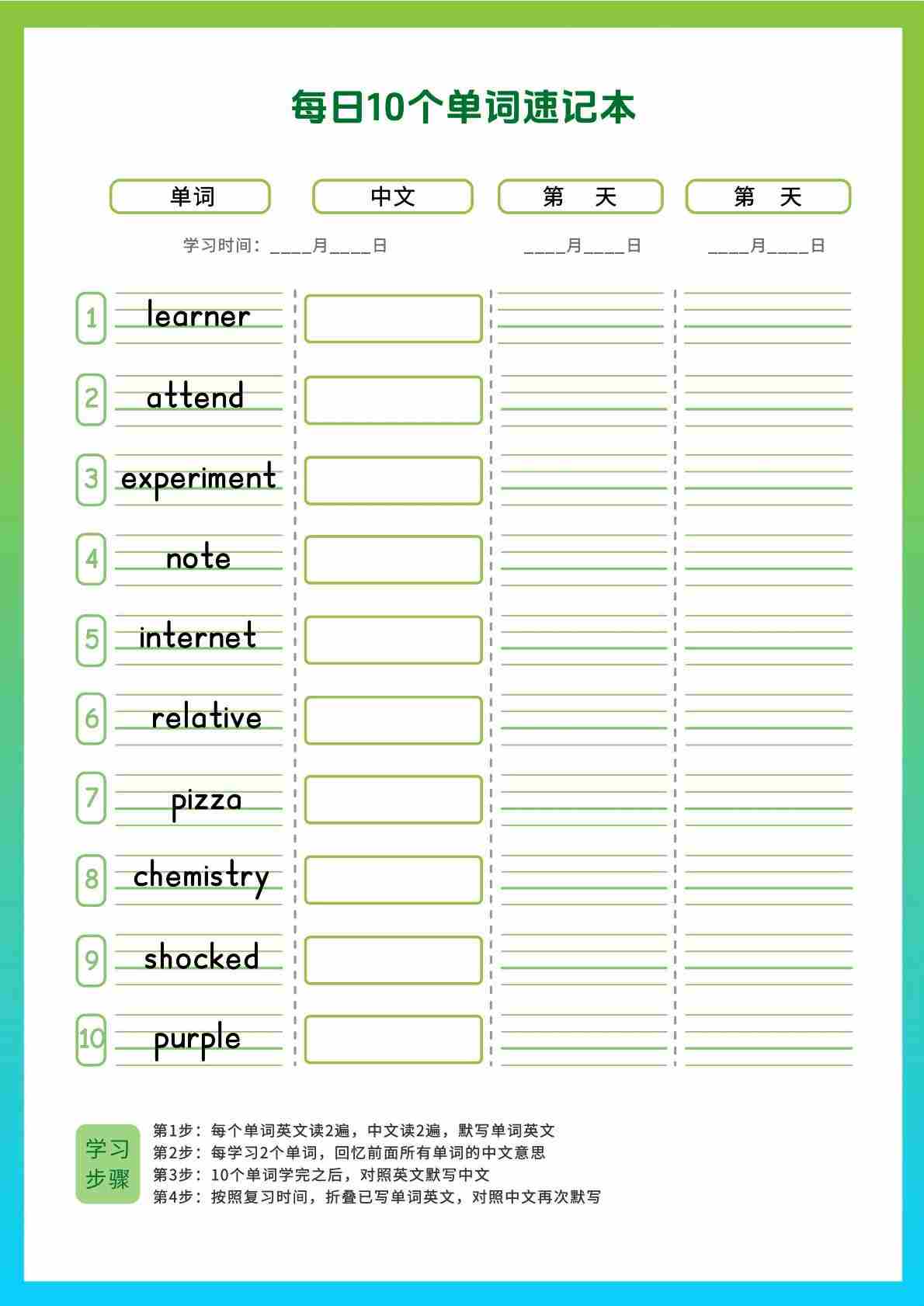 每日10个单词速记本

单词 中文 第 天 第 天

学习时间：____月____日 ____月____日 ____月____日

1 learner

2 attend

3 experiment

4 note

5 internet

6 relative

7 pizza

8 chemistry

9 shocked

10 purple

学习步骤

第1步：每个单词英文读2遍，中文读2遍，默写单词英文
第2步：每学习2个单词，回忆前面所有单词的中文意思
第3步：10个单词学完之后，对照英文默写中文
第4步：按照复习时间，折叠已写单词英文，对照中文再次默写